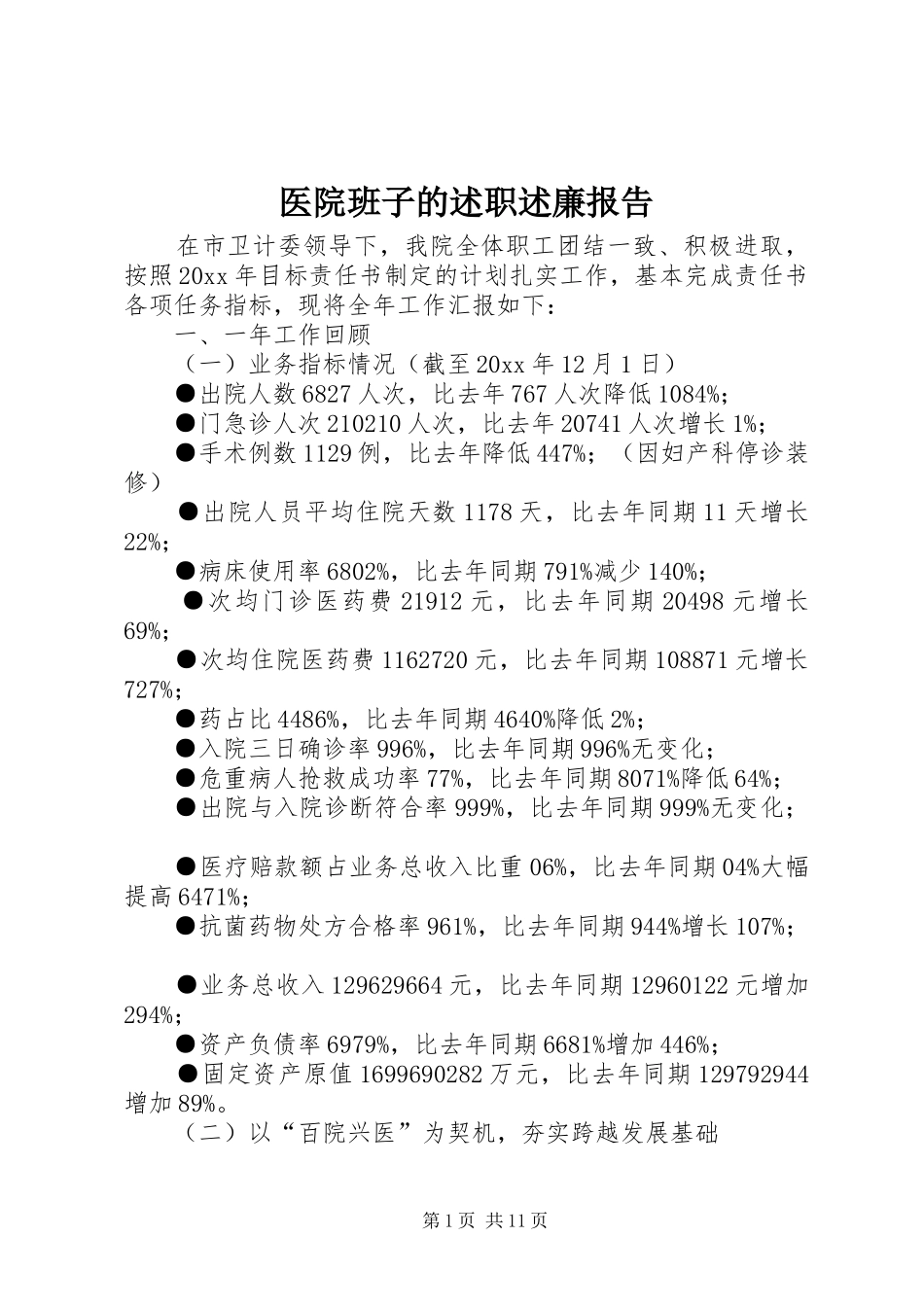 医院班子的述职述廉报告

在市卫计委领导下，我院全体职工团结一致、积极进取，按照20xx年目标责任书制定的计划扎实工作，基本完成责任书各项任务指标，现将全年工作汇报如下：

一、一年工作回顾

（一）业务指标情况（截至20xx年12月1日）

●出院人数6827人次，比去年767人次降低1084%；

●门急诊人次210210人次，比去年20741人次增长1%；

●手术例数1129例，比去年降低447%；（因妇产科停诊装修）

●出院人员平均住院天数1178天，比去年同期11天增长22%；

●病床使用率6802%，比去年同期791%减少140%；

●次均门诊医药费21912元，比去年同期20498元增长69%；

●次均住院医药费1162720元，比去年同期108871元增长727%；

●药占比4486%，比去年同期4640%降低2%；

●入院三日确诊率996%，比去年同期996%无变化；

●危重病人抢救成功率77%，比去年同期8071%降低64%；

●出院与入院诊断符合率999%，比去年同期999%无变化；

●医疗赔款额占业务总收入比重06%，比去年同期04%大幅提高6471%；

●抗菌药物处方合格率961%，比去年同期944%增长107%；

●业务总收入129629664元，比去年同期12960122元增加294%；

●资产负债率6979%，比去年同期6681%增加446%；

●固定资产原值1699690282万元，比去年同期129792944增加89%。

（二）以“百院兴医”为契机，夯实跨越发展基础

第1页 共11页